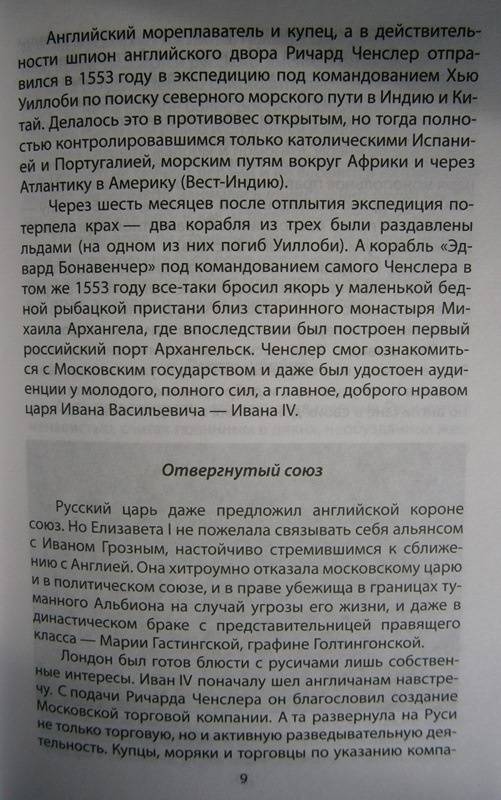 Английский мореплаватель и купец, а в действительности шпион английского двора Ричард Ченслер отправился в 1553 году в экспедицию под командованием Хью Уиллоби по поиску северного морского пути в Индию и Китай. Делалось это в противовес открытым, но тогда полностью контролировавшимся только католическими Испанией и Португалией, морским путям вокруг Африки и через Атлантику в Америку (Вест-Индию).

Через шесть месяцев после отплытия экспедиция потерпела крах — два корабля из трех были раздавлены льдами (на одном из них погиб Уиллоби). А корабль «Эдвард Бонавенчер» под командованием самого Ченслера в том же 1553 году все-таки бросил якорь у маленькой бедной рыбацкой пристани близ старинного монастыря Михаила Архангела, где впоследствии был построен первый российский порт Архангельск. Ченслер смог ознакомиться с Московским государством и даже был удостоен аудиенции у молодого, полного сил, а главное, доброго нравом царя Ивана Васильевича — Ивана IV.

Отвергнутый союз

Русский царь даже предложил английской короне союз. Но Елизавета I не пожелала связывать себя альянсом с Иваном Грозным, настойчиво стремившимся к сближению с Англией. Она хитроумно отказала московскому царю и в политическом союзе, и в праве убежища в границах туманного Альбиона на случай угрозы его жизни, и даже в династическом браке с представительницей правящего класса — Марии Гастингской, графине Голтингонской.

Лондон был готов блюсти с русичами лишь собственные интересы. Иван IV поначалу шел англичанам навстречу. С подачи Ричарда Ченслера он благословил создание Московской торговой компании. А та развернула на Руси не только торговую, но и активную разведывательную деятельность. Купцы, моряки и торговцы по указанию компа-

9